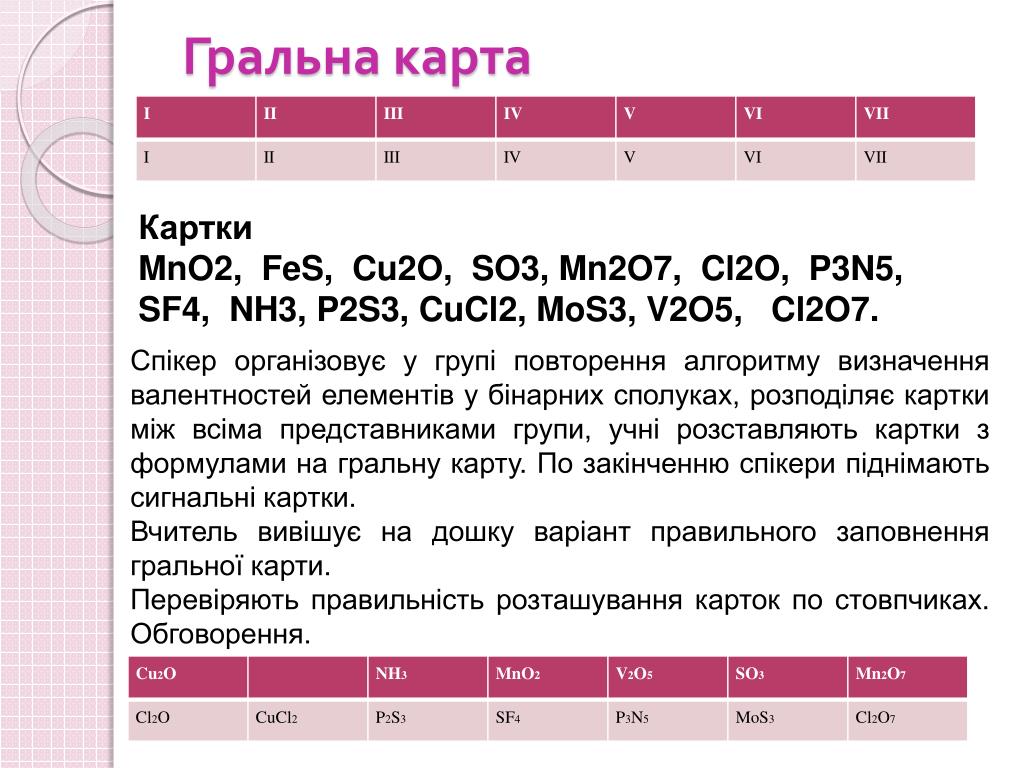 Гральна карта

| I | II | III | IV | V | VI | VII |
|---|---|---|---|---|---|---|
| I | II | III | IV | V | VI | VII |

Картки
MnO2, FeS, Cu2O, SO3, Mn2O7, Cl2O, P3N5, SF4, NH3, P2S3, CuCl2, MoS3, V2O5, Cl2O7.

Спікер організовує у групі повторення алгоритму визначення валентностей елементів у бінарних сполуках, розподіляє картки між всіма представниками групи, учні розставляють картки з формулами на гральну карту. По закінченню спікери піднімають сигнальні картки.
Вчитель вивішує на дошку варіант правильного заповнення гральної карти.
Перевіряють правильність розташування карток по стовпчиках. Обговорення.

| $Cu_2O$ | | $NH_3$ | $MnO_2$ | $V_2O_5$ | $SO_3$ | $Mn_2O_7$ |
|---|---|---|---|---|---|---|
| $Cl_2O$ | $CuCl_2$ | $P_2S_3$ | $SF_4$ | $P_3N_5$ | $MoS_3$ | $Cl_2O_7$ |